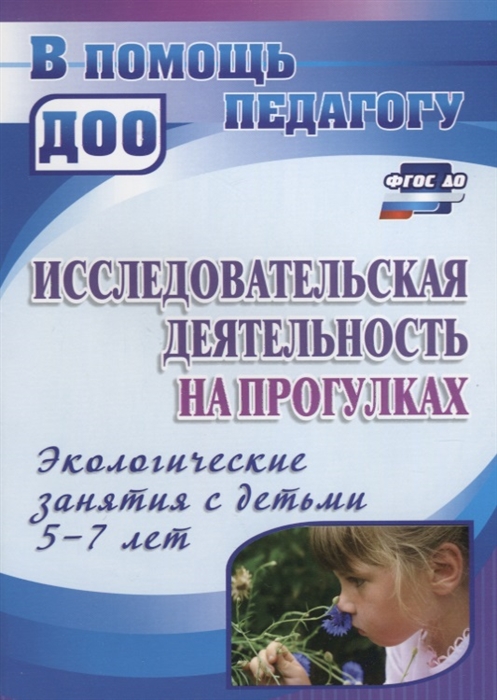 В помощь педагогу
ДОО

ФГОС ДО

ИССЛЕДОВАТЕЛЬСКАЯ ДЕЯТЕЛЬНОСТЬ НА ПРОГУЛКАХ

Экологические занятия с детьми 5–7 лет